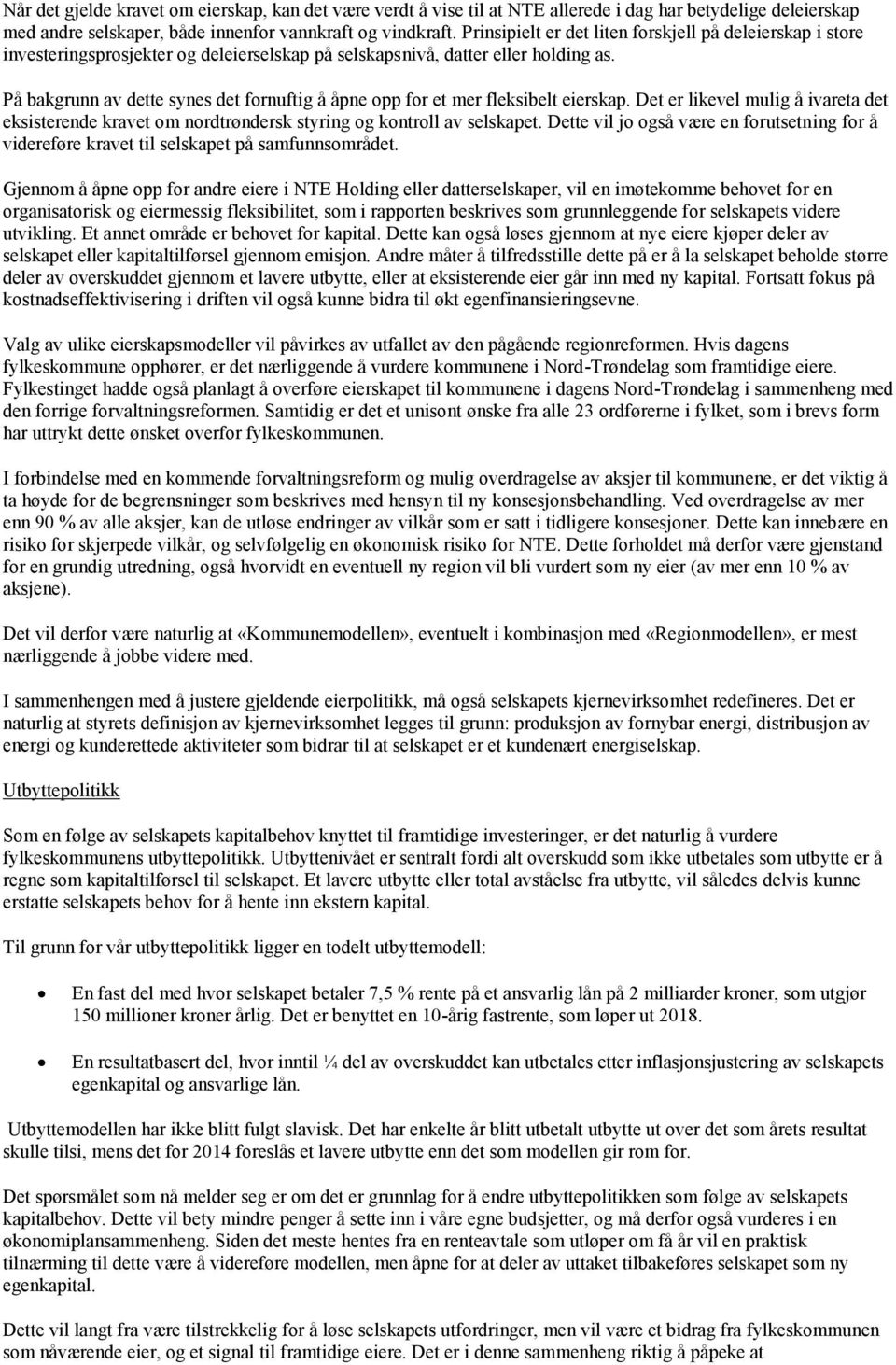 Når det gjelde kravet om eierskap, kan det være verdt å vise til at NTE allerede i dag har betydelige deleierskap med andre selskaper, både innenfor vannkraft og vindkraft. Prinsipielt er det liten forskjell på deleierskap i store investeringsprosjekter og deleierselskap på selskapsnivå, datter eller holding as.

På bakgrunn av dette synes det fornuftig å åpne opp for et mer fleksibelt eierskap. Det er likevel mulig å ivareta det eksisterende kravet om nordtrøndersk styring og kontroll av selskapet. Dette vil jo også være en forutsetning for å videreføre kravet til selskapet på samfunnsområdet.

Gjennom å åpne opp for andre eiere i NTE Holding eller datterselskaper, vil en imøtekomme behovet for en organisatorisk og eiermessig fleksibilitet, som i rapporten beskrives som grunnleggende for selskapets videre utvikling. Et annet område er behovet for kapital. Dette kan også løses gjennom at nye eiere kjøper deler av selskapet eller kapitaltilførsel gjennom emisjon. Andre måter å tilfredsstille dette på er å la selskapet beholde større deler av overskuddet gjennom et lavere utbytte, eller at eksisterende eier går inn med ny kapital. Fortsatt fokus på kostnadseffektivisering i driften vil også kunne bidra til økt egenfinansieringsevne.

Valg av ulike eierskapsmodeller vil påvirkes av utfallet av den pågående regionreformen. Hvis dagens fylkeskommune opphører, er det nærliggende å vurdere kommunene i Nord-Trøndelag som framtidige eiere. Fylkestinget hadde også planlagt å overføre eierskapet til kommunene i dagens Nord-Trøndelag i sammenheng med den forrige forvaltningsreformen. Samtidig er det et unisont ønske fra alle 23 ordførerne i fylket, som i brevs form har uttrykt dette ønsket overfor fylkeskommunen.

I forbindelse med en kommende forvaltningsreform og mulig overdragelse av aksjer til kommunene, er det viktig å ta høyde for de begrensninger som beskrives med hensyn til ny konsesjonsbehandling. Ved overdragelse av mer enn 90 % av alle aksjer, kan de utløse endringer av vilkår som er satt i tidligere konsesjoner. Dette kan innebære en risiko for skjerpede vilkår, og selvfølgelig en økonomisk risiko for NTE. Dette forholdet må derfor være gjenstand for en grundig utredning, også hvorvidt en eventuell ny region vil bli vurdert som ny eier (av mer enn 10 % av aksjene).

Det vil derfor være naturlig at «Kommunemodellen», eventuelt i kombinasjon med «Regionmodellen», er mest nærliggende å jobbe videre med.

I sammenhengen med å justere gjeldende eierpolitikk, må også selskapets kjernevirksomhet redefineres. Det er naturlig at styrets definisjon av kjernevirksomhet legges til grunn: produksjon av fornybar energi, distribusjon av energi og kunderettede aktiviteter som bidrar til at selskapet er et kundenært energiselskap.

Utbyttepolitikk

Som en følge av selskapets kapitalbehov knyttet til framtidige investeringer, er det naturlig å vurdere fylkeskommunens utbyttepolitikk. Utbyttenivået er sentralt fordi alt overskudd som ikke utbetales som utbytte er å regne som kapitaltilførsel til selskapet. Et lavere utbytte eller total avståelse fra utbytte, vil således delvis kunne erstatte selskapets behov for å hente inn ekstern kapital.

Til grunn for vår utbyttepolitikk ligger en todelt utbyttemodell:

• En fast del med hvor selskapet betaler 7,5 % rente på et ansvarlig lån på 2 milliarder kroner, som utgjør 150 millioner kroner årlig. Det er benyttet en 10-årig fastrente, som løper ut 2018.

• En resultatbasert del, hvor inntil ¼ del av overskuddet kan utbetales etter inflasjonsjustering av selskapets egenkapital og ansvarlige lån.

Utbyttemodellen har ikke blitt fulgt slavisk. Det har enkelte år blitt utbetalt utbytte ut over det som årets resultat skulle tilsi, mens det for 2014 foreslås et lavere utbytte enn det som modellen gir rom for.

Det spørsmålet som nå melder seg er om det er grunnlag for å endre utbyttepolitikken som følge av selskapets kapitalbehov. Dette vil bety mindre penger å sette inn i våre egne budsjetter, og må derfor også vurderes i en økonomiplansammenheng. Siden det meste hentes fra en renteavtale som utløper om få år vil en praktisk tilnærming til dette være å videreføre modellen, men åpne for at deler av uttaket tilbakeføres selskapet som ny egenkapital.

Dette vil langt fra være tilstrekkelig for å løse selskapets utfordringer, men vil være et bidrag fra fylkeskommunen som nåværende eier, og et signal til framtidige eiere. Det er i denne sammenheng riktig å påpeke at